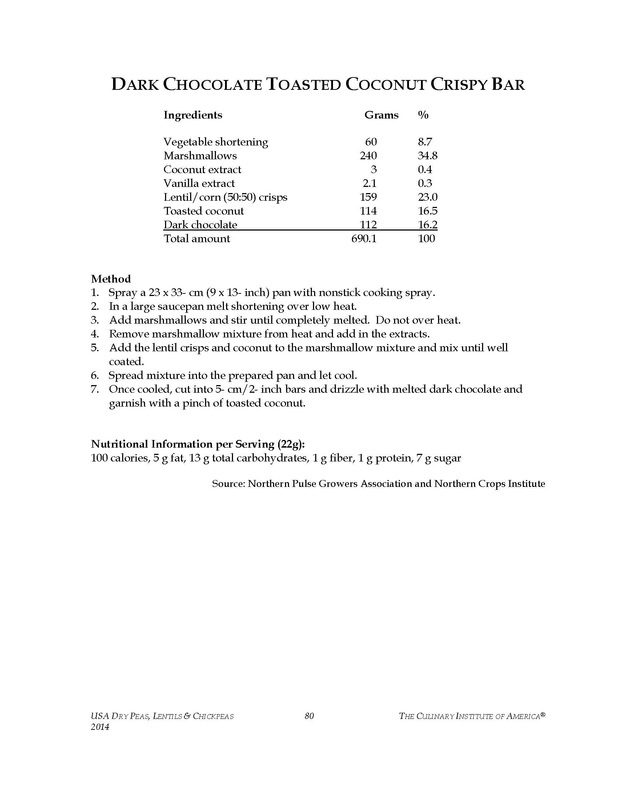 DARK CHOCOLATE TOASTED COCONUT CRISPY BAR

| Ingredients | Grams | % |
|---|---|---|
| Vegetable shortening | 60 | 8.7 |
| Marshmallows | 240 | 34.8 |
| Coconut extract | 3 | 0.4 |
| Vanilla extract | 2.1 | 0.3 |
| Lentil/corn (50:50) crisps | 159 | 23.0 |
| Toasted coconut | 114 | 16.5 |
| Dark chocolate | 112 | 16.2 |
| Total amount | 690.1 | 100 |

Method
1. Spray a 23 x 33- cm (9 x 13- inch) pan with nonstick cooking spray.
2. In a large saucepan melt shortening over low heat.
3. Add marshmallows and stir until completely melted. Do not over heat.
4. Remove marshmallow mixture from heat and add in the extracts.
5. Add the lentil crisps and coconut to the marshmallow mixture and mix until well coated.
6. Spread mixture into the prepared pan and let cool.
7. Once cooled, cut into 5- cm/2- inch bars and drizzle with melted dark chocolate and garnish with a pinch of toasted coconut.

Nutritional Information per Serving (22g):
100 calories, 5 g fat, 13 g total carbohydrates, 1 g fiber, 1 g protein, 7 g sugar

Source: Northern Pulse Growers Association and Northern Crops Institute

USA DRY PEAS, LENTILS & CHICKPEAS 2014 80 THE CULINARY INSTITUTE OF AMERICA®